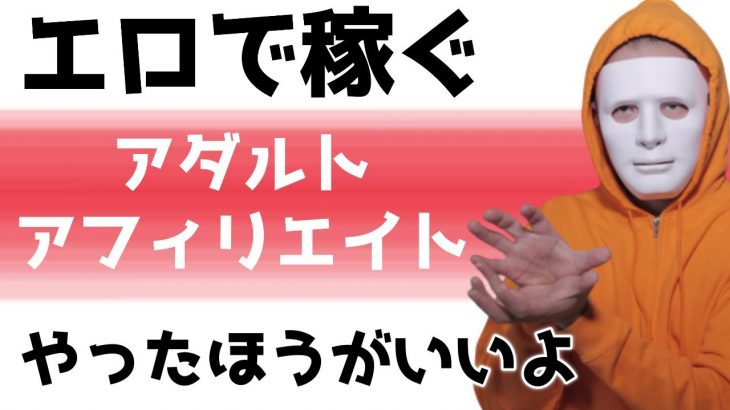 エロで稼ぐ

アダルト
アフィリエイト

やったほうがいいよ